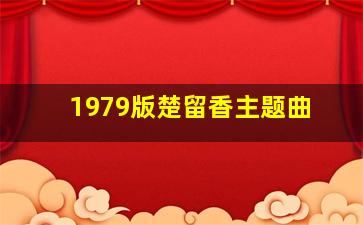 1979版楚留香主题曲